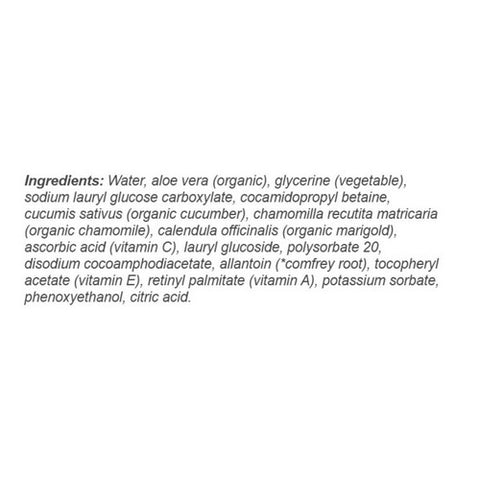 Ingredients: Water, aloe vera (organic), glycerine (vegetable), sodium lauryl glucose carboxylate, cocamidopropyl betaine, cucumis sativus (organic cucumber), chamomilla recutita matricaria (organic chamomile), calendula officinalis (organic marigold), ascorbic acid (vitamin C), lauryl glucoside, polysorbate 20, disodium cocoamphodiacetate, allantoin (*comfrey root), tocopheryl acetate (vitamin E), retinyl palmitate (vitamin A), potassium sorbate, phenoxyethanol, citric acid.